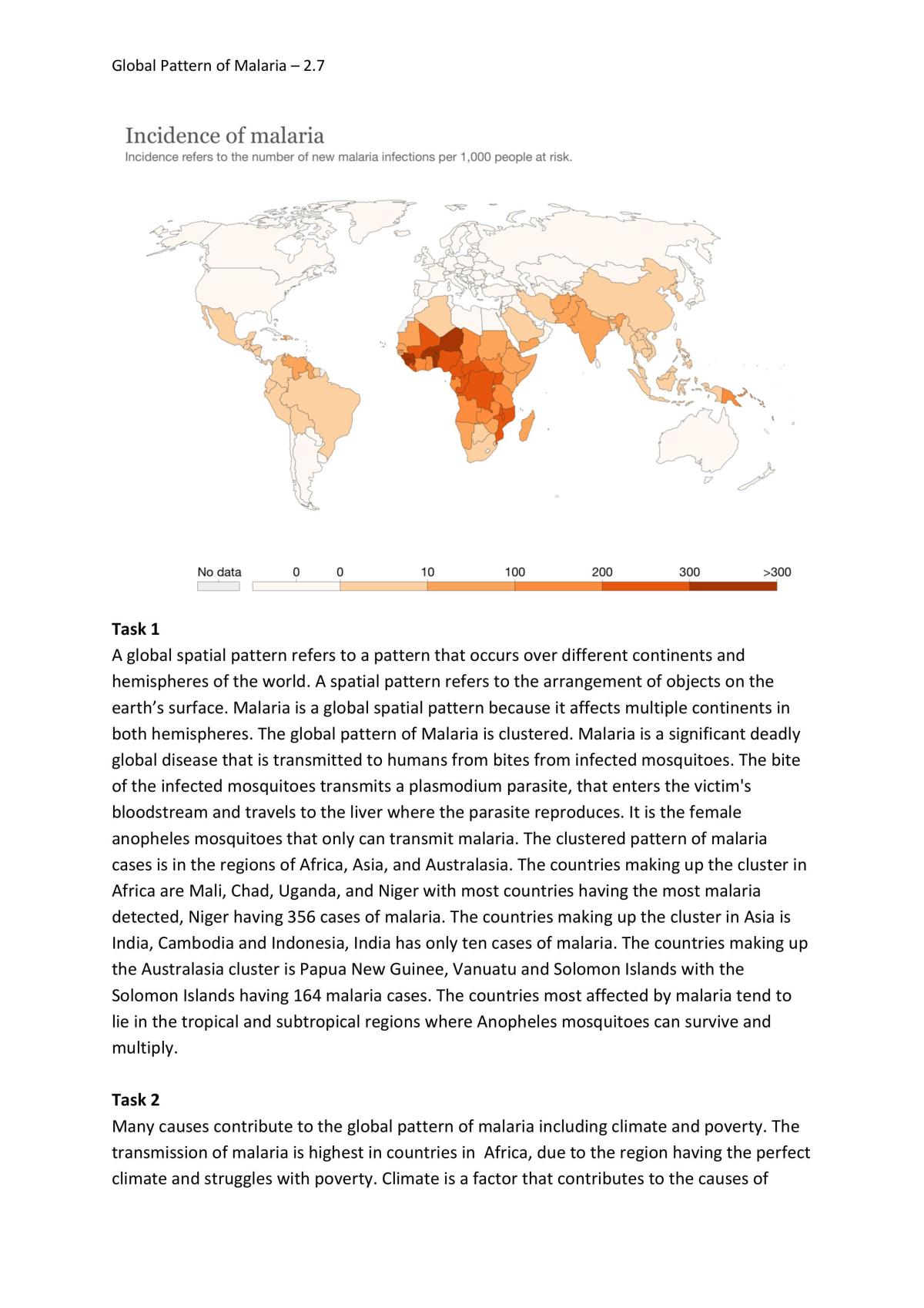 Global Pattern of Malaria – 2.7

Incidence of malaria
Incidence refers to the number of new malaria infections per 1,000 people at risk.

No data
0
0
10
100
200
300
>300

Task 1
A global spatial pattern refers to a pattern that occurs over different continents and hemispheres of the world. A spatial pattern refers to the arrangement of objects on the earth's surface. Malaria is a global spatial pattern because it affects multiple continents in both hemispheres. The global pattern of Malaria is clustered. Malaria is a significant deadly global disease that is transmitted to humans from bites from infected mosquitoes. The bite of the infected mosquitoes transmits a plasmodium parasite, that enters the victim's bloodstream and travels to the liver where the parasite reproduces. It is the female anopheles mosquitoes that only can transmit malaria. The clustered pattern of malaria cases is in the regions of Africa, Asia, and Australasia. The countries making up the cluster in Africa are Mali, Chad, Uganda, and Niger with most countries having the most malaria detected, Niger having 356 cases of malaria. The countries making up the cluster in Asia is India, Cambodia and Indonesia, India has only ten cases of malaria. The countries making up the Australasia cluster is Papua New Guinee, Vanuatu and Solomon Islands with the Solomon Islands having 164 malaria cases. The countries most affected by malaria tend to lie in the tropical and subtropical regions where Anopheles mosquitoes can survive and multiply.

Task 2
Many causes contribute to the global pattern of malaria including climate and poverty. The transmission of malaria is highest in countries in Africa, due to the region having the perfect climate and struggles with poverty. Climate is a factor that contributes to the causes of